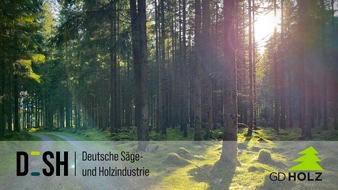 DESH | Deutsche Säge- und Holzindustrie

GD HOLZ